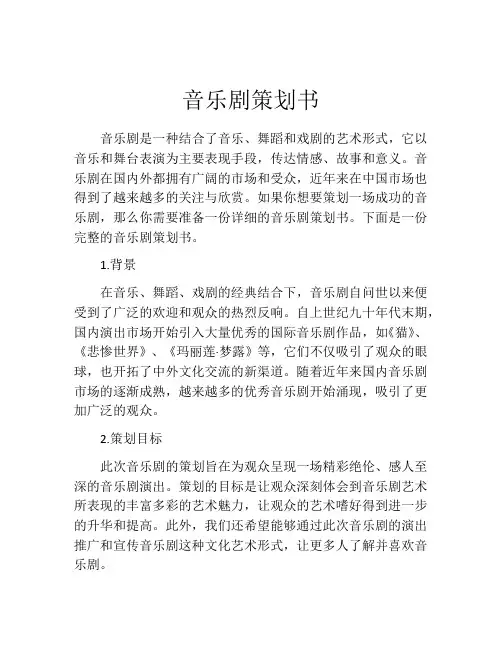 音乐剧策划书

音乐剧是一种结合了音乐、舞蹈和戏剧的艺术形式，它以音乐和舞台表演为主要表现手段，传达情感、故事和意义。音乐剧在国内外都拥有广阔的市场和受众，近年来在中国市场也得到了越来越多的关注与欣赏。如果你想要策划一场成功的音乐剧，那么你需要准备一份详细的音乐剧策划书。下面是一份完整的音乐剧策划书。

1.背景

在音乐、舞蹈、戏剧的经典结合下，音乐剧自问世以来便受到了广泛的欢迎和观众的热烈反响。自上世纪九十年代末期，国内演出市场开始引入大量优秀的国际音乐剧作品，如《猫》、《悲惨世界》、《玛丽莲·梦露》等，它们不仅吸引了观众的眼球，也开拓了中外文化交流的新渠道。随着近年来国内音乐剧市场的逐渐成熟，越来越多的优秀音乐剧开始涌现，吸引了更加广泛的观众。

2.策划目标

此次音乐剧的策划旨在为观众呈现一场精彩绝伦、感人至深的音乐剧演出。策划的目标是让观众深刻体会到音乐剧艺术所表现的丰富多彩的艺术魅力，让观众的艺术嗜好得到进一步的升华和提高。此外，我们还希望能够通过此次音乐剧的演出推广和宣传音乐剧这种文化艺术形式，让更多人了解并喜欢音乐剧。